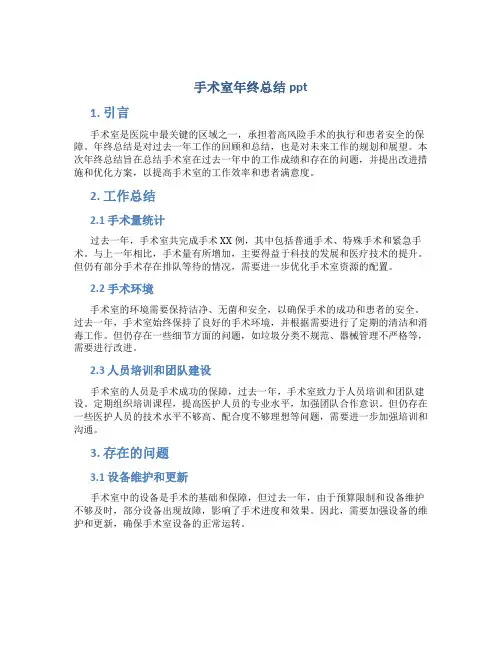 手术室年终总结 ppt

1. 引言

手术室是医院中最关键的区域之一，承担着高风险手术的执行和患者安全的保障。年终总结是对过去一年工作的回顾和总结，也是对未来工作的规划和展望。本次年终总结旨在总结手术室在过去一年中的工作成绩和存在的问题，并提出改进措施和优化方案，以提高手术室的工作效率和患者满意度。

2. 工作总结

2.1 手术量统计

过去一年，手术室共完成手术 XX 例，其中包括普通手术、特殊手术和紧急手术。与上一年相比，手术量有所增加，主要得益于科技的发展和医疗技术的提升。但仍有部分手术存在排队等待的情况，需要进一步优化手术室资源的配置。

2.2 手术环境

手术室的环境需要保持洁净、无菌和安全，以确保手术的成功和患者的安全。过去一年，手术室始终保持了良好的手术环境，并根据需要进行了定期的清洁和消毒工作。但仍存在一些细节方面的问题，如垃圾分类不规范、器械管理不严格等，需要进行改进。

2.3 人员培训和团队建设

手术室的人员是手术成功的保障，过去一年，手术室致力于人员培训和团队建设。定期组织培训课程，提高医护人员的专业水平，加强团队合作意识。但仍存在一些医护人员的技术水平不够高、配合度不够理想等问题，需要进一步加强培训和沟通。

3. 存在的问题

3.1 设备维护和更新

手术室中的设备是手术的基础和保障，但过去一年，由于预算限制和设备维护不够及时，部分设备出现故障，影响了手术进度和效果。因此，需要加强设备的维护和更新，确保手术室设备的正常运转。